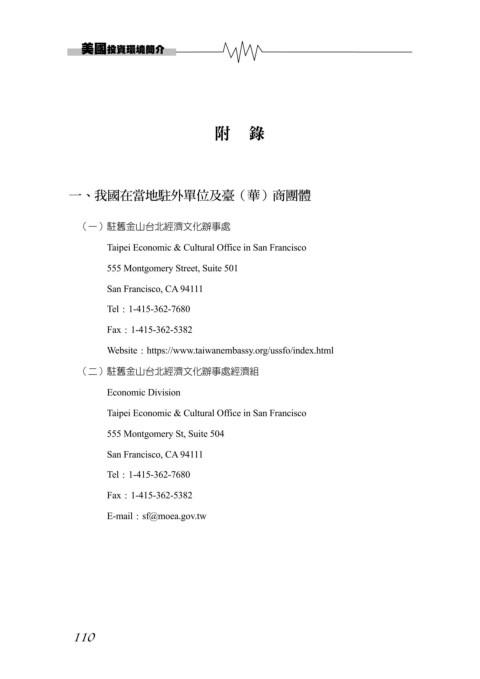 美國投資環境簡介

附　錄

一、我國在當地駐外單位及臺（華）商團體

（一）駐舊金山台北經濟文化辦事處

Taipei Economic & Cultural Office in San Francisco

555 Montgomery Street, Suite 501

San Francisco, CA 94111

Tel：1-415-362-7680

Fax：1-415-362-5382

Website：https://www.taiwanembassy.org/ussfo/index.html

（二）駐舊金山台北經濟文化辦事處經濟組

Economic Division

Taipei Economic & Cultural Office in San Francisco

555 Montgomery St, Suite 504

San Francisco, CA 94111

Tel：1-415-362-7680

Fax：1-415-362-5382

E-mail：sf@moea.gov.tw

110